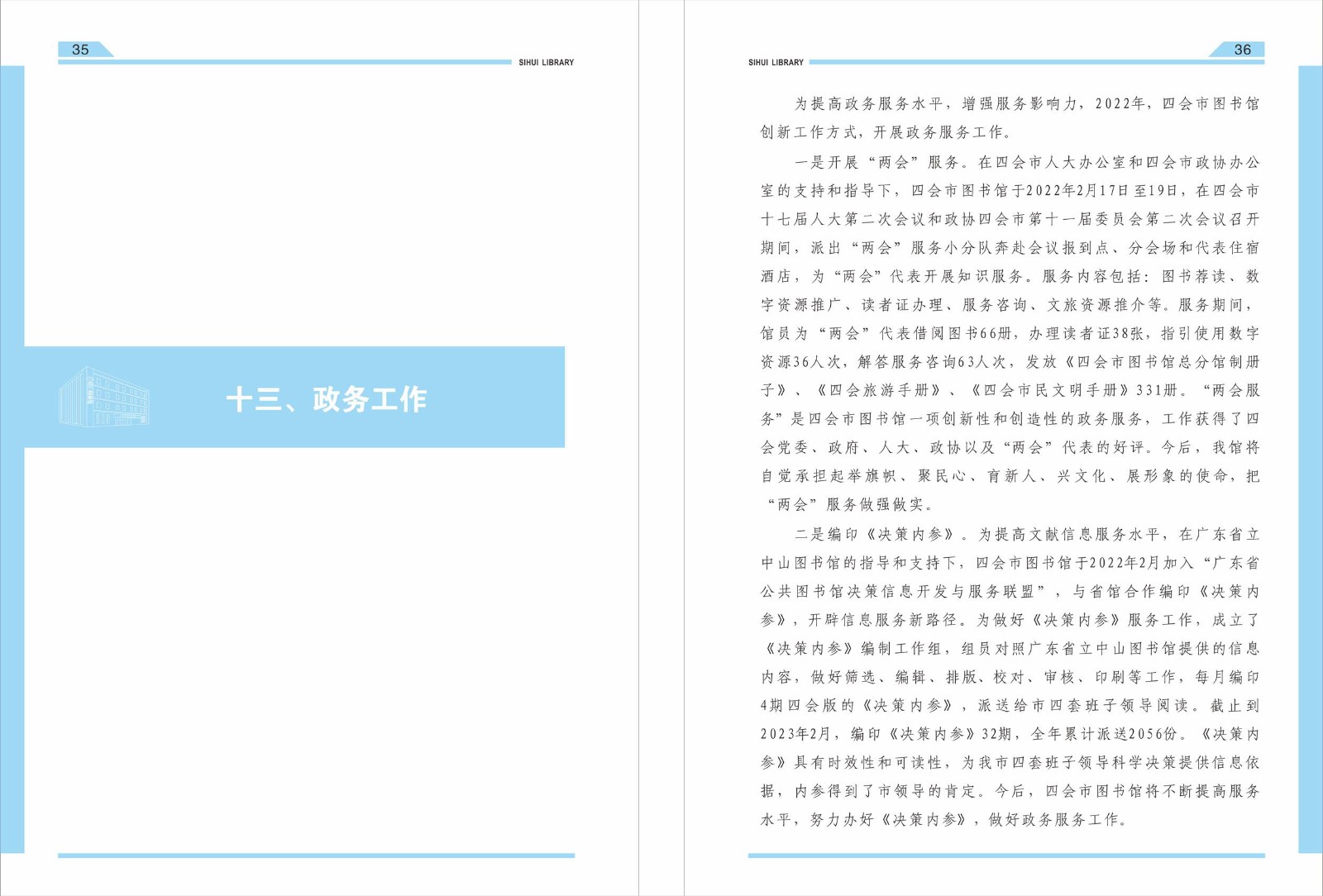 35

SIHUI LIBRARY

十三、政务工作

SIHUI LIBRARY

36

为提高政务服务水平，增强服务影响力，2022年，四会市图书馆创新工作方式，开展政务服务工作。

一是开展“两会”服务。在四会市人大办公室和四会市政协办公室的支持和指导下，四会市图书馆于2022年2月17日至19日，在四会市十七届人大第二次会议和政协四会市第十一届委员会第二次会议召开期间，派出“两会”服务小分队奔赴会议报到点、分会场和代表住宿酒店，为“两会”代表开展知识服务。服务内容包括：图书荐读、数字资源推广、读者证办理、服务咨询、文旅资源推介等。服务期间，馆员为“两会”代表借阅图书66册，办理读者证38张，指引使用数字资源36人次，解答服务咨询63人次，发放《四会市图书馆总分馆制册子》、《四会旅游手册》、《四会市民文明手册》331册。“两会服务”是四会市图书馆一项创新性和创造性的政务服务，工作获得了四会党委、政府、人大、政协以及“两会”代表的好评。今后，我馆将自觉承担起举旗帜、聚民心、育新人、兴文化、展形象的使命，把“两会”服务做强做实。

二是编印《决策内参》。为提高文献信息服务水平，在广东省立中山图书馆的指导和支持下，四会市图书馆于2022年2月加入“广东省公共图书馆决策信息开发与服务联盟”，与省馆合作编印《决策内参》，开辟信息服务新路径。为做好《决策内参》服务工作，成立了《决策内参》编制工作组，组员对照广东省立中山图书馆提供的信息内容，做好筛选、编辑、排版、校对、审核、印刷等工作，每月编印4期四会版的《决策内参》，派送给市四套班子领导阅读。截止到2023年2月，编印《决策内参》32期，全年累计派送2056份。《决策内参》具有时效性和可读性，为我市四套班子领导科学决策提供信息依据，内参得到了市领导的肯定。今后，四会市图书馆将不断提高服务水平，努力办好《决策内参》，做好政务服务工作。